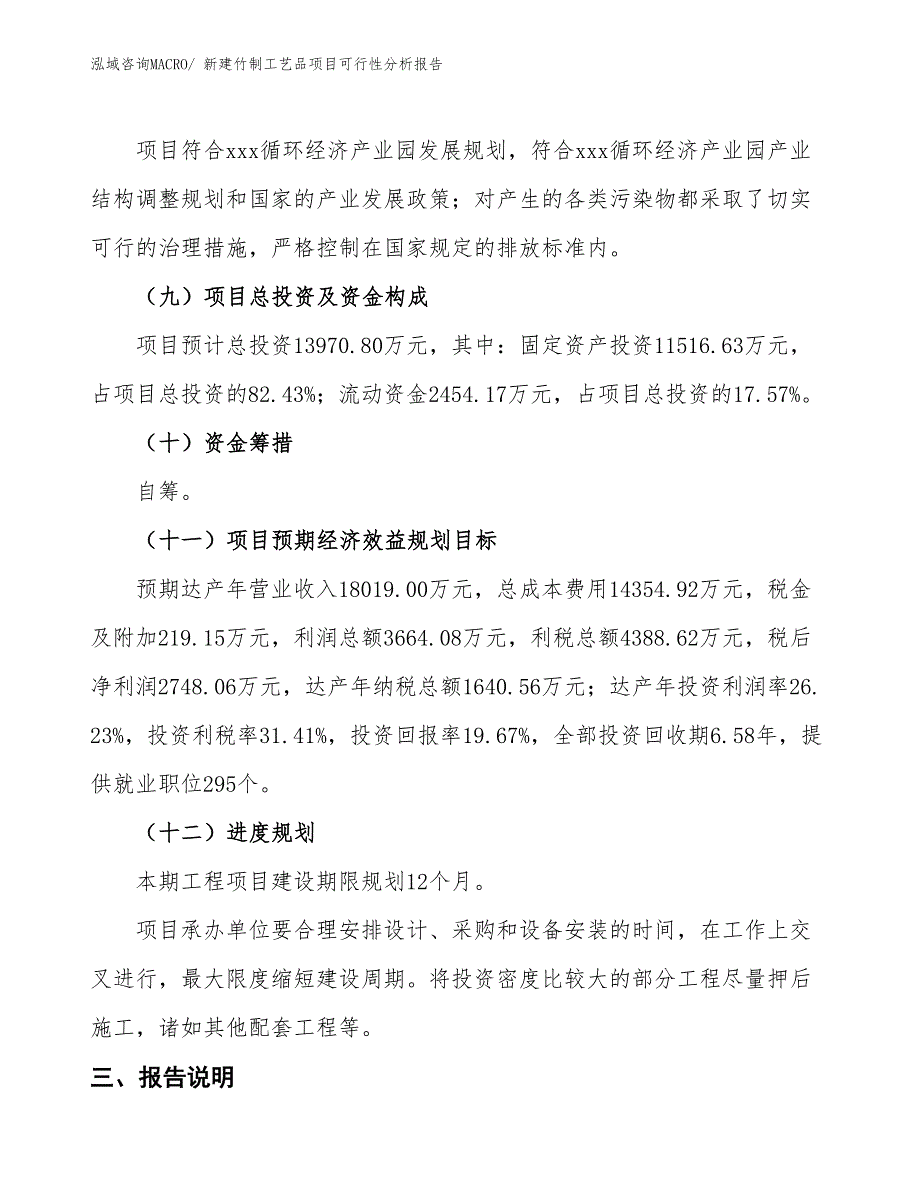 泓域咨询MACRO/ 新建竹制工艺品项目可行性分析报告

项目符合xxx循环经济产业园发展规划，符合xxx循环经济产业园产业结构调整规划和国家的产业发展政策；对产生的各类污染物都采取了切实可行的治理措施，严格控制在国家规定的排放标准内。

（九）项目总投资及资金构成

项目预计总投资13970.80万元，其中：固定资产投资11516.63万元，占项目总投资的82.43%；流动资金2454.17万元，占项目总投资的17.57%。

（十）资金筹措

自筹。

（十一）项目预期经济效益规划目标

预期达产年营业收入18019.00万元，总成本费用14354.92万元，税金及附加219.15万元，利润总额3664.08万元，利税总额4388.62万元，税后净利润2748.06万元，达产年纳税总额1640.56万元；达产年投资利润率26.23%，投资利税率31.41%，投资回报率19.67%，全部投资回收期6.58年，提供就业职位295个。

（十二）进度规划

本期工程项目建设期限规划12个月。

项目承办单位要合理安排设计、采购和设备安装的时间，在工作上交叉进行，最大限度缩短建设周期。将投资密度比较大的部分工程尽量押后施工，诸如其他配套工程等。

三、报告说明